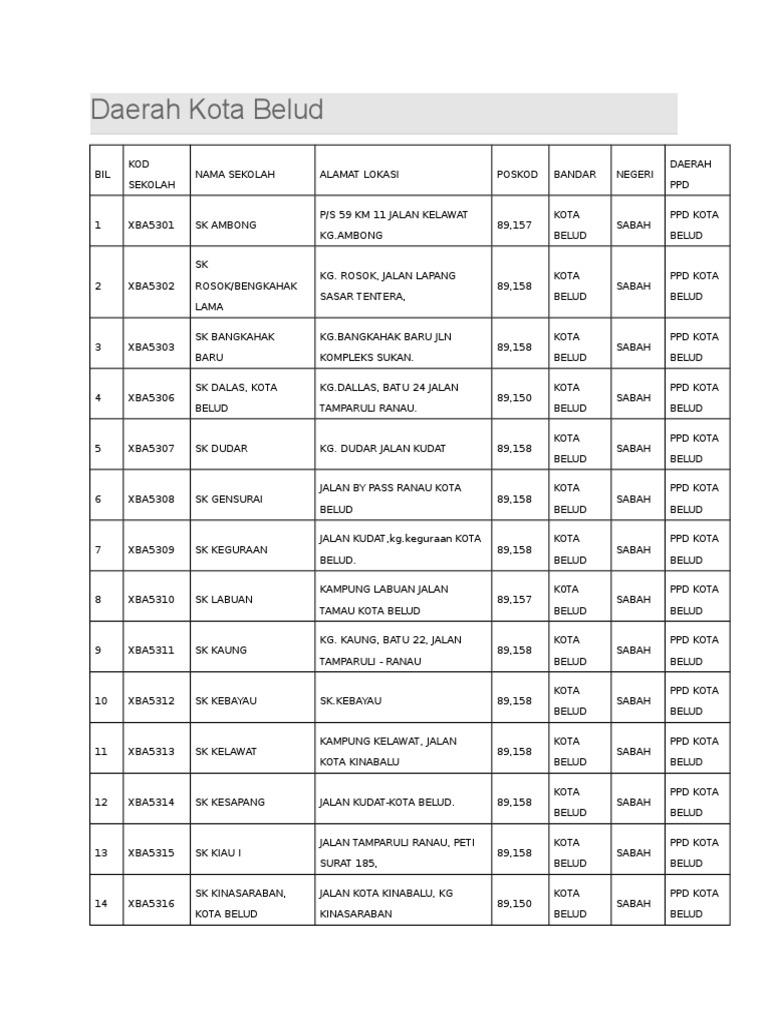 Daerah Kota Belud

| BIL | KOD SEKOLAH | NAMA SEKOLAH | ALAMAT LOKASI | POSKOD | BANDAR | NEGERI | DAERAH PPD |
|---|---|---|---|---|---|---|---|
| 1 | XBA5301 | SK AMBONG | P/S 59 KM 11 JALAN KELAWAT KG.AMBONG | 89,157 | KOTA BELUD | SABAH | PPD KOTA BELUD |
| 2 | XBA5302 | SK ROSOK/BENGKAHAK LAMA | KG. ROSOK, JALAN LAPANG SASAR TENTERA, | 89,158 | KOTA BELUD | SABAH | PPD KOTA BELUD |
| 3 | XBA5303 | SK BANGKAHAK BARU | KG.BANGKAHAK BARU JLN KOMPLEKS SUKAN. | 89,158 | KOTA BELUD | SABAH | PPD KOTA BELUD |
| 4 | XBA5306 | SK DALAS, KOTA BELUD | KG.DALLAS, BATU 24 JALAN TAMPARULI RANAU. | 89,150 | KOTA BELUD | SABAH | PPD KOTA BELUD |
| 5 | XBA5307 | SK DUDAR | KG. DUDAR JALAN KUDAT | 89,158 | KOTA BELUD | SABAH | PPD KOTA BELUD |
| 6 | XBA5308 | SK GENSURAI | JALAN BY PASS RANAU KOTA BELUD | 89,158 | KOTA BELUD | SABAH | PPD KOTA BELUD |
| 7 | XBA5309 | SK KEGURAAN | JALAN KUDAT,kg.keguraan KOTA BELUD. | 89,158 | KOTA BELUD | SABAH | PPD KOTA BELUD |
| 8 | XBA5310 | SK LABUAN | KAMPUNG LABUAN JALAN TAMAU KOTA BELUD | 89,157 | KOTA BELUD | SABAH | PPD KOTA BELUD |
| 9 | XBA5311 | SK KAUNG | KG. KAUNG, BATU 22, JALAN TAMPARULI - RANAU | 89,158 | KOTA BELUD | SABAH | PPD KOTA BELUD |
| 10 | XBA5312 | SK KEBAYAU | SK.KEBAYAU | 89,158 | KOTA BELUD | SABAH | PPD KOTA BELUD |
| 11 | XBA5313 | SK KELAWAT | KAMPUNG KELAWAT, JALAN KOTA KINABALU | 89,158 | KOTA BELUD | SABAH | PPD KOTA BELUD |
| 12 | XBA5314 | SK KESAPANG | JALAN KUDAT-KOTA BELUD. | 89,158 | KOTA BELUD | SABAH | PPD KOTA BELUD |
| 13 | XBA5315 | SK KIAU I | JALAN TAMPARULI RANAU, PETI SURAT 185, | 89,158 | KOTA BELUD | SABAH | PPD KOTA BELUD |
| 14 | XBA5316 | SK KINASARABAN, KOTA BELUD | JALAN KOTA KINABALU, KG KINASARABAN | 89,150 | KOTA BELUD | SABAH | PPD KOTA BELUD |